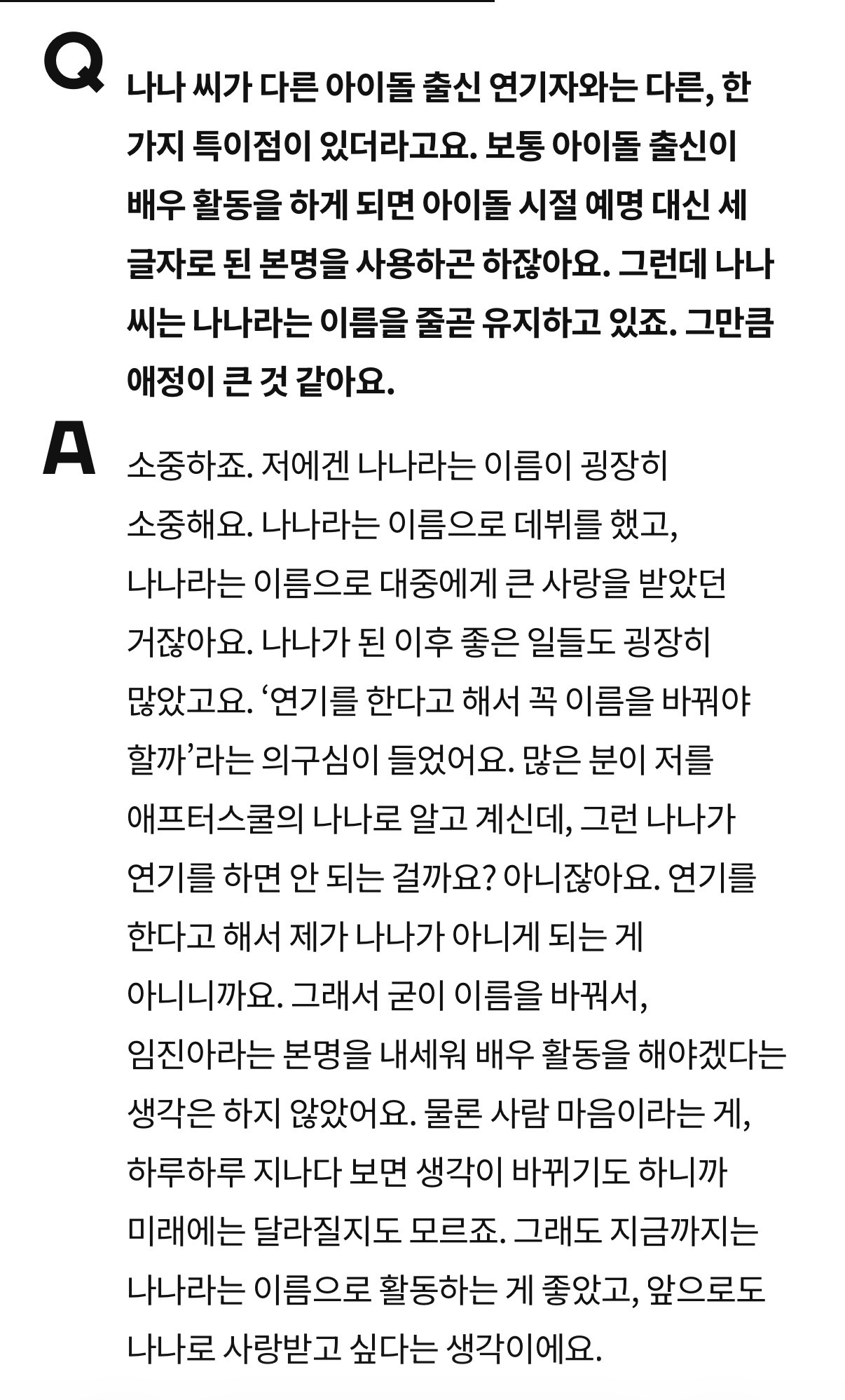 Q 나나 씨가 다른 아이돌 출신 연기자와는 다른, 한 가지 특이점이 있더라고요. 보통 아이돌 출신이 배우 활동을 하게 되면 아이돌 시절 예명 대신 세 글자로 된 본명을 사용하곤 하잖아요. 그런데 나나 씨는 나나라는 이름을 줄곧 유지하고 있죠. 그만큼 애정이 큰 것 같아요.

A 소중하죠. 저에겐 나나라는 이름이 굉장히 소중해요. 나나라는 이름으로 데뷔를 했고, 나나라는 이름으로 대중에게 큰 사랑을 받았던 거잖아요. 나나가 된 이후 좋은 일들도 굉장히 많았고요. ‘연기를 한다고 해서 꼭 이름을 바꿔야 할까’라는 의구심이 들었어요. 많은 분이 저를 애프터스쿨의 나나로 알고 계신데, 그런 나나가 연기를 하면 안 되는 걸까요? 아니잖아요. 연기를 한다고 해서 제가 나나가 아니게 되는 게 아니니까요. 그래서 굳이 이름을 바꿔서, 임진아라는 본명을 내세워 배우 활동을 해야겠다는 생각은 하지 않았어요. 물론 사람 마음이라는 게, 하루하루 지나다 보면 생각이 바뀌기도 하니까 미래에는 달라질지도 모르죠. 그래도 지금까지는 나나라는 이름으로 활동하는 게 좋았고, 앞으로도 나나로 사랑받고 싶다는 생각이에요.